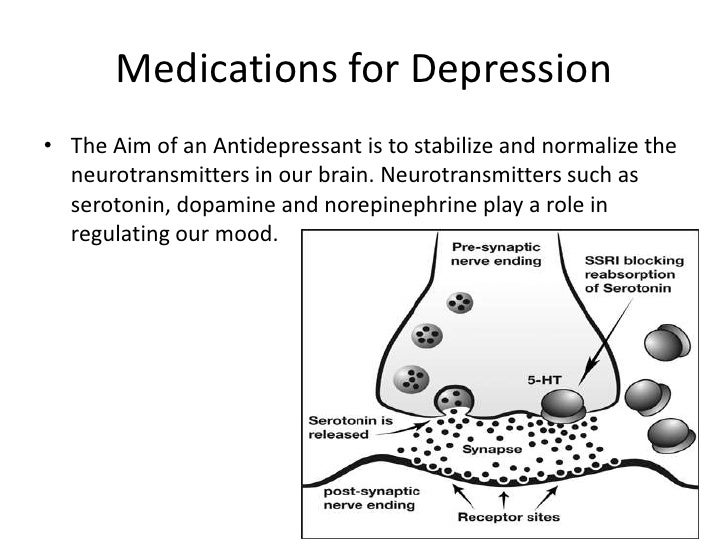 Medications for Depression

• The Aim of an Antidepressant is to stabilize and normalize the neurotransmitters in our brain. Neurotransmitters such as serotonin, dopamine and norepinephrine play a role in regulating our mood.

Pre-synaptic nerve ending

SSRI blocking reabsorption of Serotonin

5-HT

Serotonin is released

Synapse

post-synaptic nerve ending

Receptor sites